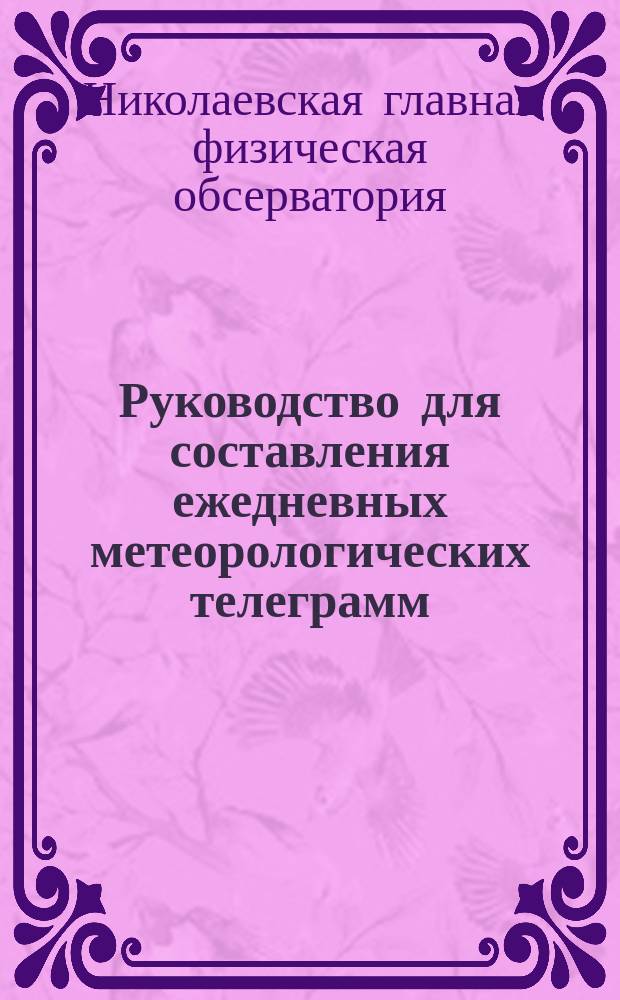 Николаевская главная физическая обсерватория

Руководство для составления ежедневных метеорологических телеграмм